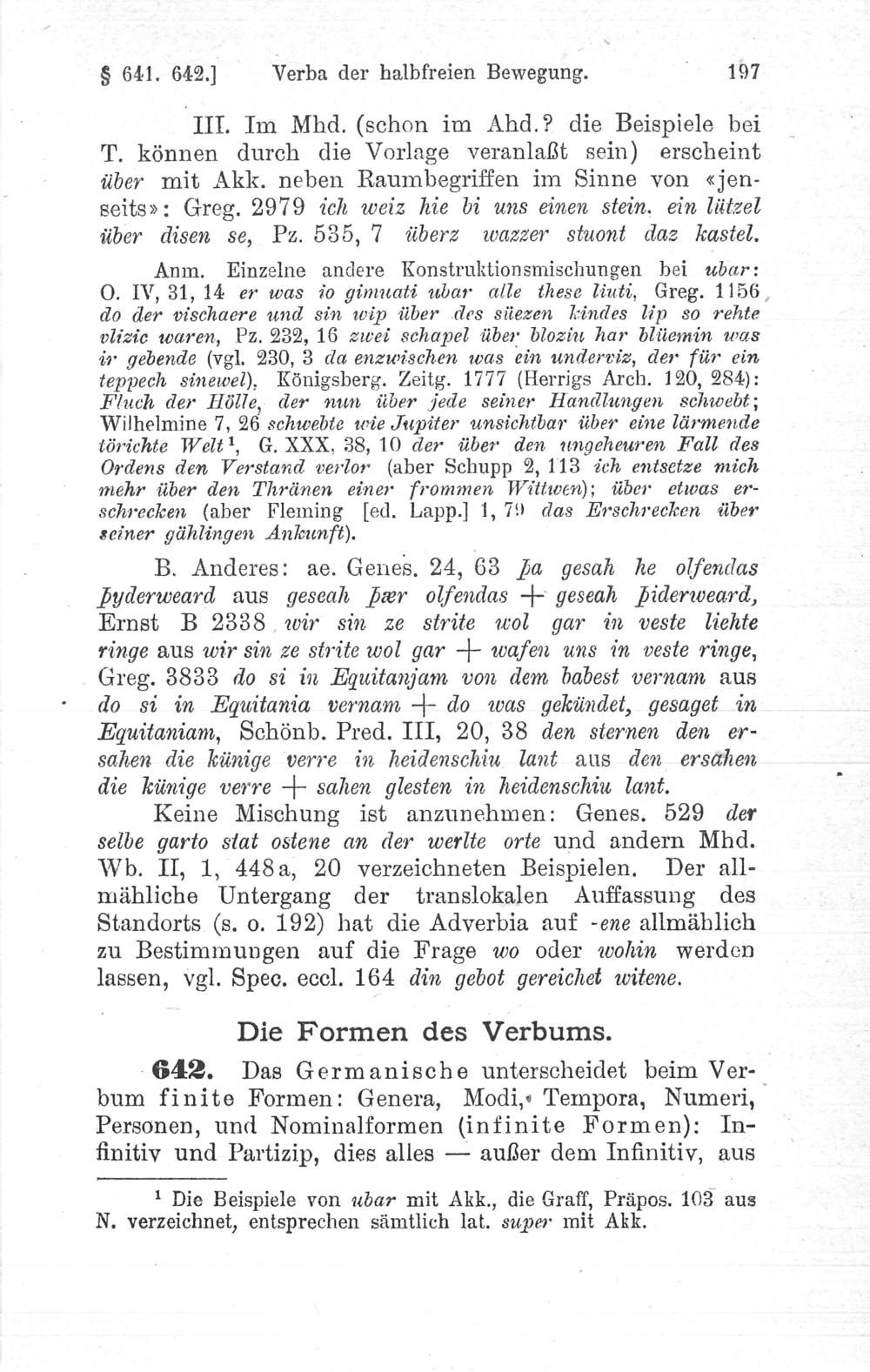 § 641. 642.] Verba der halbfreien Bewegung. 197

III. Im Mhd. (schon im Ahd.? die Beispiele bei T. können durch die Vorlage veranlaßt sein) erscheint über mit Akk. neben Raumbegriffen im Sinne von «jenseits»: Greg. 2979 ich weiz hie bi uns einen stein. ein lützel über disen se, Pz. 535, 7 überz wazzer stuont daz kastel.

Anm. Einzelne andere Konstruktionsmischungen bei ubar: O. IV, 31, 14 er was io gimuati ubar alle these liuti, Greg. 1156 do der vischaere und sin wip über des süezen kindes lip so rehte vlizic waren, Pz. 232, 16 zwei schapel über blozin har blüemin was ir gebende (vgl. 230, 3 da enzwischen was ein underviz, der für ein teppech sinewel), Königsberg. Zeitg. 1777 (Herrigs Arch. 120, 284): Fluch der Hölle, der nun über jede seiner Handlungen schwebt; Wilhelmine 7, 26 schwebte wie Jupiter unsichtbar über eine lärmende törichte Welt¹, G. XXX, 38, 10 der über den ungeheuren Fall des Ordens den Verstand verlor (aber Schupp 2, 113 ich entsetze mich mehr über den Thränen einer frommen Wittwen); über etwas erschrecken (aber Fleming [ed. Lapp.] 1, 79 das Erschrecken über seiner gählingen Ankunft).

B. Anderes: ae. Genes. 24, 63 þa gesah he olfendas þyderweard aus geseah þær olfendas + geseah þiderweard, Ernst B 2338 wir sin ze strite wol gar in veste liehte ringe aus wir sin ze strite wol gar + wafen uns in veste ringe, Greg. 3833 do si in Equitanjam von dem babest vernam aus do si in Equitania vernam + do was gekündet, gesaget in Equitaniam, Schönb. Pred. III, 20, 38 den sternen den ersahen die künige verre in heidenschiu lant aus den ersahen die künige verre + sahen glesten in heidenschiu lant.

Keine Mischung ist anzunehmen: Genes. 529 der selbe garto stat ostene an der werlte orte und andern Mhd. Wb. II, 1, 448a, 20 verzeichneten Beispielen. Der allmähliche Untergang der translokalen Auffassung des Standorts (s. o. 192) hat die Adverbia auf -ene allmählich zu Bestimmungen auf die Frage wo oder wohin werden lassen, vgl. Spec. eccl. 164 din gebot gereichet witene.

Die Formen des Verbums.

642. Das Germanische unterscheidet beim Verbum finite Formen: Genera, Modi, Tempora, Numeri, Personen, und Nominalformen (infinite Formen): Infinitiv und Partizip, dies alles — außer dem Infinitiv, aus

¹ Die Beispiele von ubar mit Akk., die Graff, Präpos. 103 aus N. verzeichnet, entsprechen sämtlich lat. super mit Akk.